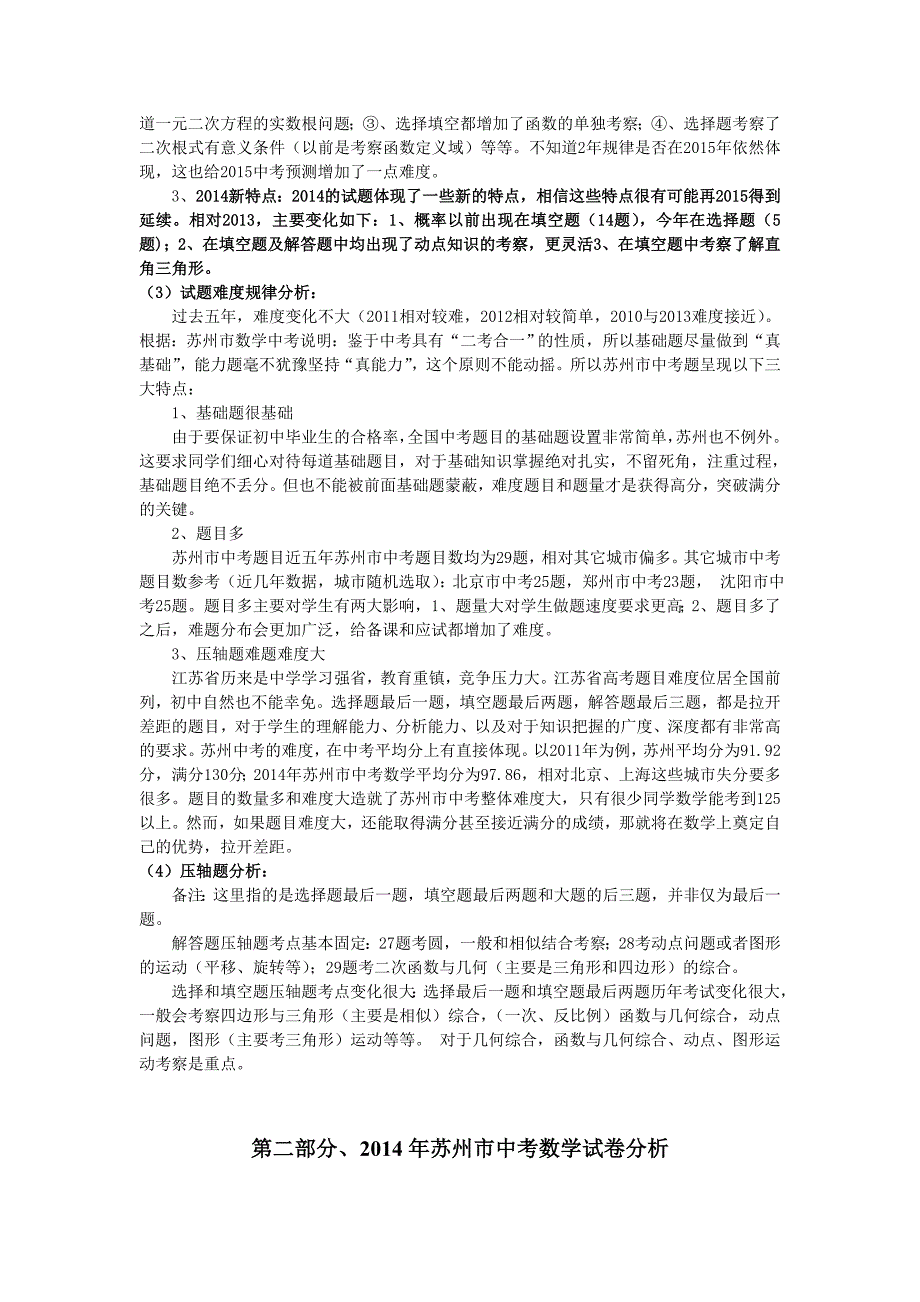 道一元二次方程的实数根问题；③、选择填空都增加了函数的单独考察；④、选择题考察了二次根式有意义条件（以前是考察函数定义域）等等。不知道2年规律是否在2015年依然体现，这也给2015中考预测增加了一点难度。

3、2014新特点：2014的试题体现了一些新的特点，相信这些特点很有可能再2015得到延续。相对2013，主要变化如下：1、概率以前出现在填空题（14题），今年在选择题（5题）；2、在填空题及解答题中均出现了动点知识的考察，更灵活3、在填空题中考察了解直角三角形。

（3）试题难度规律分析：

过去五年，难度变化不大（2011相对较难，2012相对较简单，2010与2013难度接近）。根据：苏州市数学中考说明：鉴于中考具有“二考合一”的性质，所以基础题尽量做到“真基础”，能力题毫不犹豫坚持“真能力”，这个原则不能动摇。所以苏州市中考题呈现以下三大特点：

1、基础题很基础

由于要保证初中毕业生的合格率，全国中考题目的基础题设置非常简单，苏州也不例外。这要求同学们细心对待每道基础题目，对于基础知识掌握绝对扎实，不留死角，注重过程，基础题目绝不丢分。但也不能被前面基础题蒙蔽，难度题目和题量才是获得高分，突破满分的关键。

2、题目多

苏州市中考题目近五年苏州市中考题目数均为29题，相对其它城市偏多。其它城市中考题目数参考（近几年数据，城市随机选取）：北京市中考25题，郑州市中考23题， 沈阳市中考25题。题目多主要对学生有两大影响，1、题量大对学生做题速度要求更高；2、题目多了之后，难题分布会更加广泛，给备课和应试都增加了难度。

3、压轴题难题难度大

江苏省历来是中学学习强省，教育重镇，竞争压力大。江苏省高考题目难度位居全国前列，初中自然也不能幸免。选择题最后一题，填空题最后两题，解答题最后三题，都是拉开差距的题目，对于学生的理解能力、分析能力、以及对于知识把握的广度、深度都有非常高的要求。苏州中考的难度，在中考平均分上有直接体现。以2011年为例，苏州平均分为91.92分，满分130分；2014年苏州市中考数学平均分为97.86，相对北京、上海这些城市失分要多很多。题目的数量多和难度大造就了苏州市中考整体难度大，只有很少同学数学能考到125以上。然而，如果题目难度大，还能取得满分甚至接近满分的成绩，那就将在数学上奠定自己的优势，拉开差距。

（4）压轴题分析：

备注：这里指的是选择题最后一题，填空题最后两题和大题的后三题，并非仅为最后一题。

解答题压轴题考点基本固定：27题考圆，一般和相似结合考察；28考动点问题或者图形的运动（平移、旋转等）；29题考二次函数与几何（主要是三角形和四边形）的综合。

选择和填空题压轴题考点变化很大：选择最后一题和填空题最后两题历年考试变化很大，一般会考察四边形与三角形（主要是相似）综合，（一次、反比例）函数与几何综合，动点问题，图形（主要考三角形）运动等等。 对于几何综合，函数与几何综合、动点、图形运动考察是重点。

第二部分、2014年苏州市中考数学试卷分析